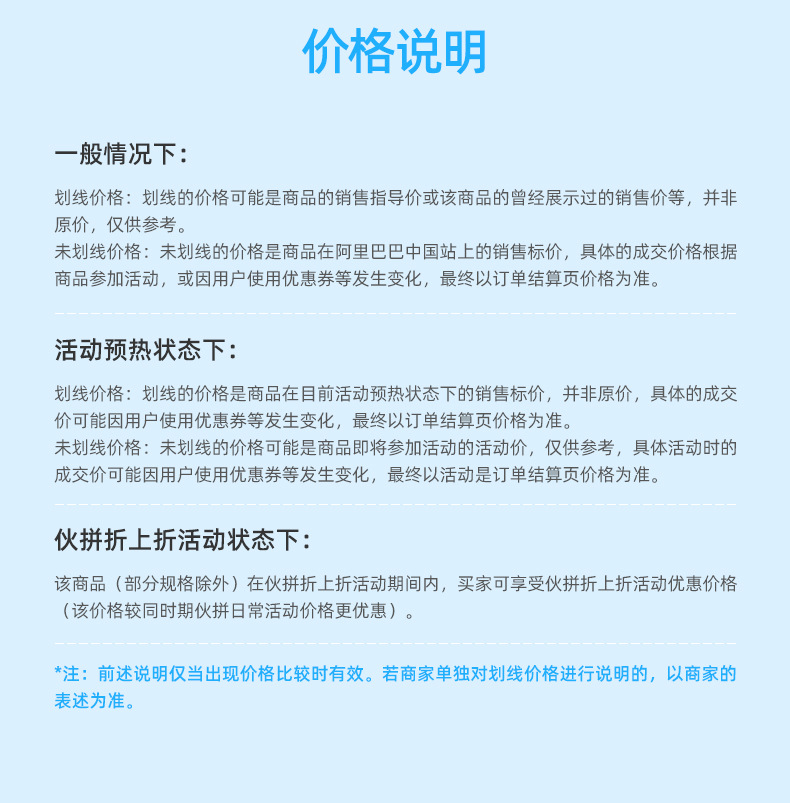 价格说明

一般情况下：

划线价格：划线的价格可能是商品的销售指导价或该商品的曾经展示过的销售价等，并非原价，仅供参考。
未划线价格：未划线的价格是商品在阿里巴巴中国站上的销售标价，具体的成交价格根据商品参加活动，或因用户使用优惠券等发生变化，最终以订单结算页价格为准。

活动预热状态下：

划线价格：划线的价格是商品在目前活动预热状态下的销售标价，并非原价，具体的成交价可能因用户使用优惠券等发生变化，最终以订单结算页价格为准。
未划线价格：未划线的价格可能是商品即将参加活动的活动价，仅供参考，具体活动时的成交价可能因用户使用优惠券等发生变化，最终以活动是订单结算页价格为准。

伙拼折上折活动状态下：

该商品（部分规格除外）在伙拼折上折活动期间内，买家可享受伙拼折上折活动优惠价格（该价格较同时期伙拼日常活动价格更优惠）。

*注：前述说明仅当出现价格比较时有效。若商家单独对划线价格进行说明的，以商家的表述为准。